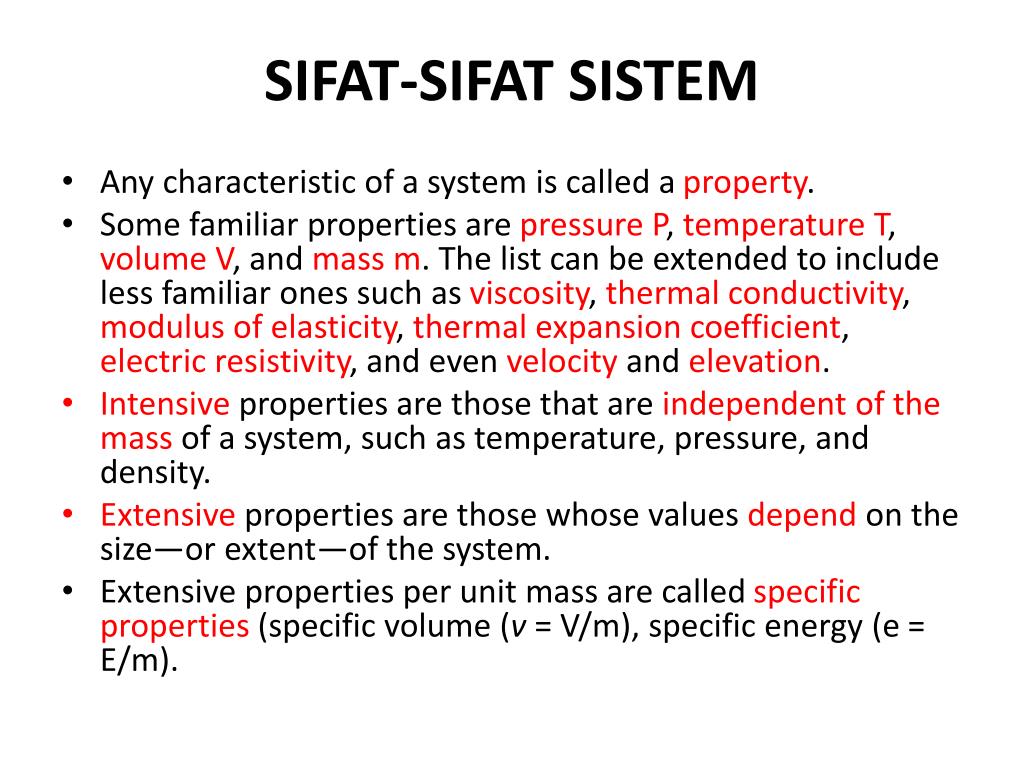 SIFAT-SIFAT SISTEM

• Any characteristic of a system is called a property.
• Some familiar properties are pressure P, temperature T, volume V, and mass m. The list can be extended to include less familiar ones such as viscosity, thermal conductivity, modulus of elasticity, thermal expansion coefficient, electric resistivity, and even velocity and elevation.
• Intensive properties are those that are independent of the mass of a system, such as temperature, pressure, and density.
• Extensive properties are those whose values depend on the size—or extent—of the system.
• Extensive properties per unit mass are called specific properties (specific volume ($v$ = V/m), specific energy (e = E/m).